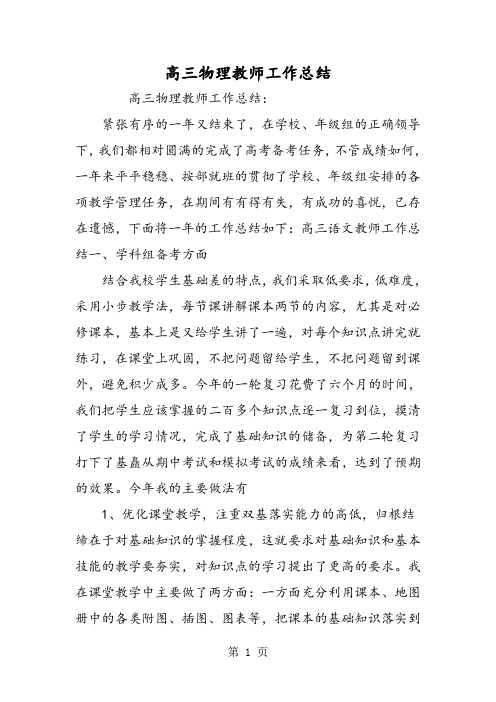 高三物理教师工作总结

高三物理教师工作总结:

紧张有序的一年又结束了，在学校、年级组的正确领导下，我们都相对圆满的完成了高考备考任务，不管成绩如何，一年来平平稳稳、按部就班的贯彻了学校、年级组安排的各项教学管理任务，在期间有有得有失，有成功的喜悦，已存在遗憾，下面将一年的工作总结如下：高三语文教师工作总结一、学科组备考方面

结合我校学生基础差的特点，我们采取低要求，低难度，采用小步教学法，每节课讲解课本两节的内容，尤其是对必修课本，基本上是又给学生讲了一遍，对每个知识点讲完就练习，在课堂上巩固，不把问题留给学生，不把问题留到课外，避免积少成多。今年的一轮复习花费了六个月的时间，我们把学生应该掌握的二百多个知识点逐一复习到位，摸清了学生的学习情况，完成了基础知识的储备，为第二轮复习打下了基矗从期中考试和模拟考试的成绩来看，达到了预期的效果。今年我的主要做法有

1、优化课堂教学，注重双基落实能力的高低，归根结缔在于对基础知识的掌握程度，这就要求对基础知识和基本技能的教学要夯实，对知识点的学习提出了更高的要求。我在课堂教学中主要做了两方面：一方面充分利用课本、地图册中的各类附图、插图、图表等，把课本的基础知识落实到

第 1 页